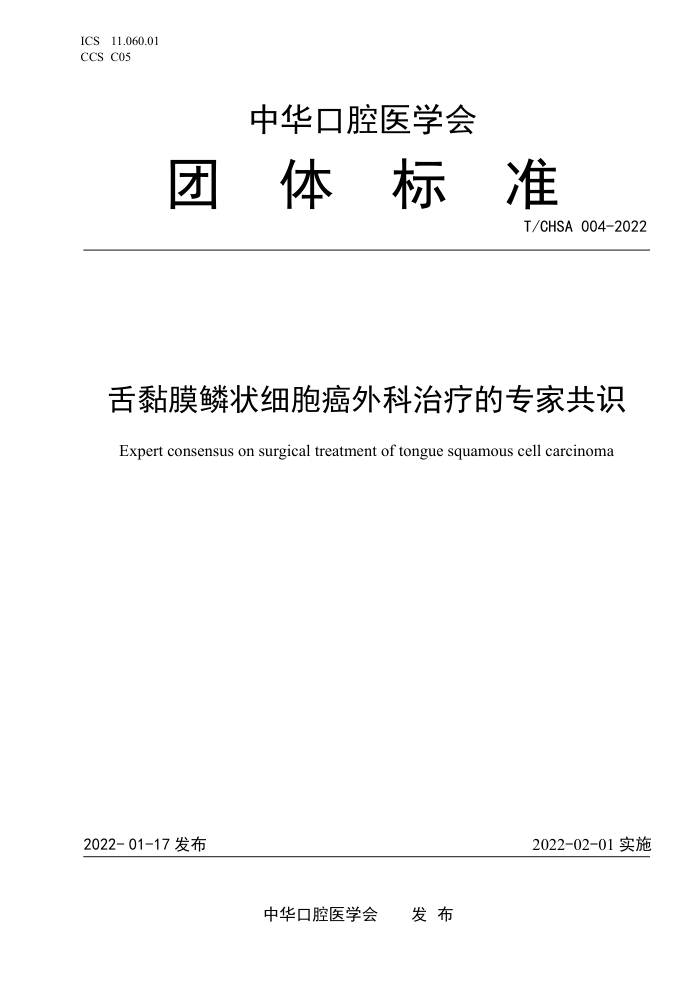 ICS 11.060.01
CCS C05

中华口腔医学会

团 体 标 准

T/CHSA 004-2022

舌黏膜鳞状细胞癌外科治疗的专家共识

Expert consensus on surgical treatment of tongue squamous cell carcinoma

2022- 01-17 发布

2022-02-01 实施

中华口腔医学会 发 布